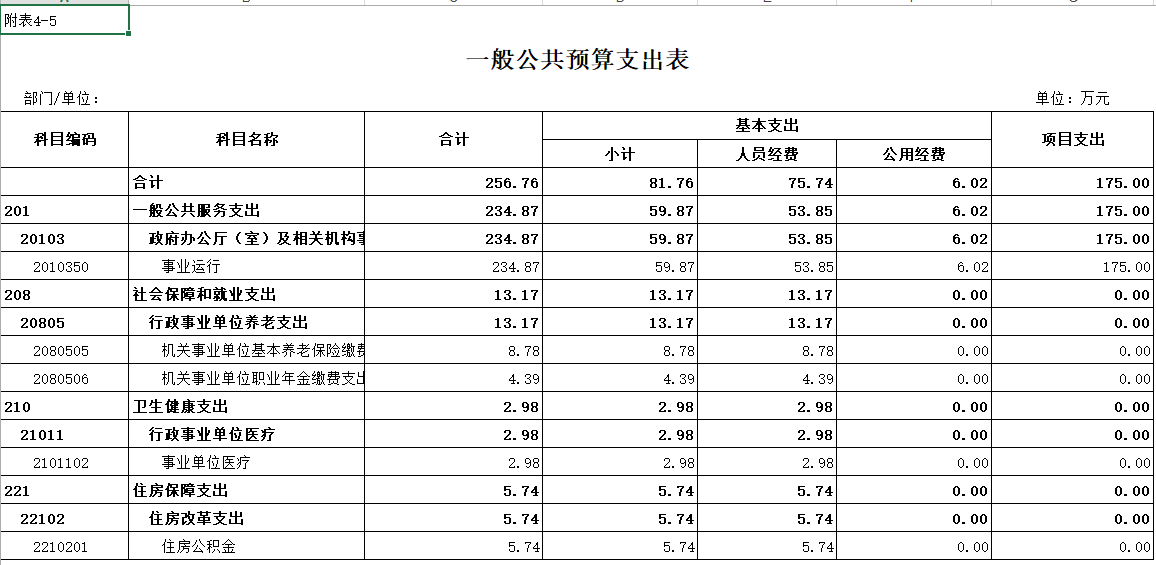 附表4-5

一般公共预算支出表

部门/单位：

单位：万元

| 科目编码 | 科目名称 | 合计 | 基本支出 小计 | 基本支出 人员经费 | 基本支出 公用经费 | 项目支出 |
|---|---|---|---|---|---|---|
| | 合计 | 256.76 | 81.76 | 75.74 | 6.02 | 175.00 |
| 201 | 一般公共服务支出 | 234.87 | 59.87 | 53.85 | 6.02 | 175.00 |
| 20103 | 政府办公厅（室）及相关机构事 | 234.87 | 59.87 | 53.85 | 6.02 | 175.00 |
| 2010350 | 事业运行 | 234.87 | 59.87 | 53.85 | 6.02 | 175.00 |
| 208 | 社会保障和就业支出 | 13.17 | 13.17 | 13.17 | 0.00 | 0.00 |
| 20805 | 行政事业单位养老支出 | 13.17 | 13.17 | 13.17 | 0.00 | 0.00 |
| 2080505 | 机关事业单位基本养老保险缴费 | 8.78 | 8.78 | 8.78 | 0.00 | 0.00 |
| 2080506 | 机关事业单位职业年金缴费支出 | 4.39 | 4.39 | 4.39 | 0.00 | 0.00 |
| 210 | 卫生健康支出 | 2.98 | 2.98 | 2.98 | 0.00 | 0.00 |
| 21011 | 行政事业单位医疗 | 2.98 | 2.98 | 2.98 | 0.00 | 0.00 |
| 2101102 | 事业单位医疗 | 2.98 | 2.98 | 2.98 | 0.00 | 0.00 |
| 221 | 住房保障支出 | 5.74 | 5.74 | 5.74 | 0.00 | 0.00 |
| 22102 | 住房改革支出 | 5.74 | 5.74 | 5.74 | 0.00 | 0.00 |
| 2210201 | 住房公积金 | 5.74 | 5.74 | 5.74 | 0.00 | 0.00 |